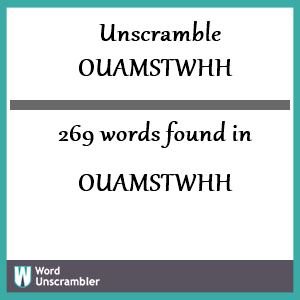 Unscramble OUAMSTWHH

269 words found in

OUAMSTWHH

W Word Unscrambler